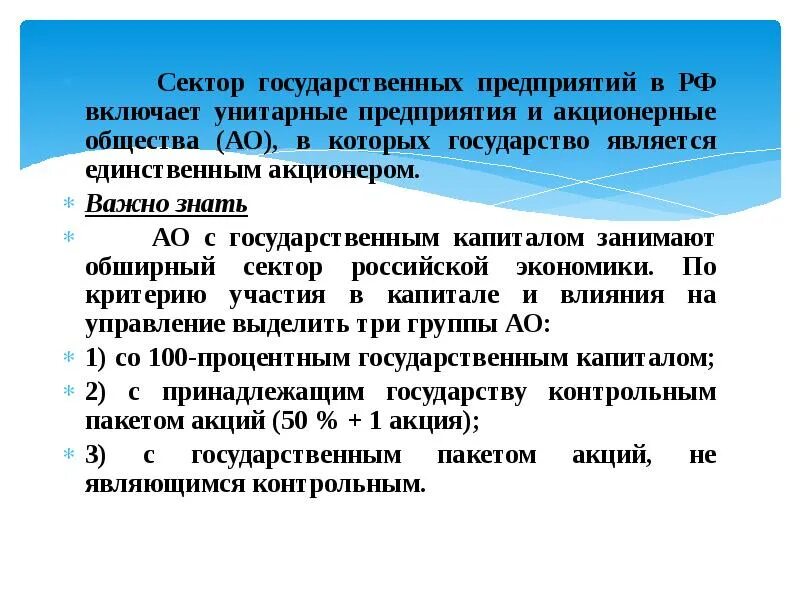 Сектор государственных предприятий в РФ включает унитарные предприятия и акционерные общества (АО), в которых государство является единственным акционером.

Важно знать

АО с государственным капиталом занимают обширный сектор российской экономики. По критерию участия в капитале и влияния на управление выделить три группы АО:

1) со 100-процентным государственным капиталом;

2) с принадлежащим государству контрольным пакетом акций (50 % + 1 акция);

3) с государственным пакетом акций, не являющимся контрольным.